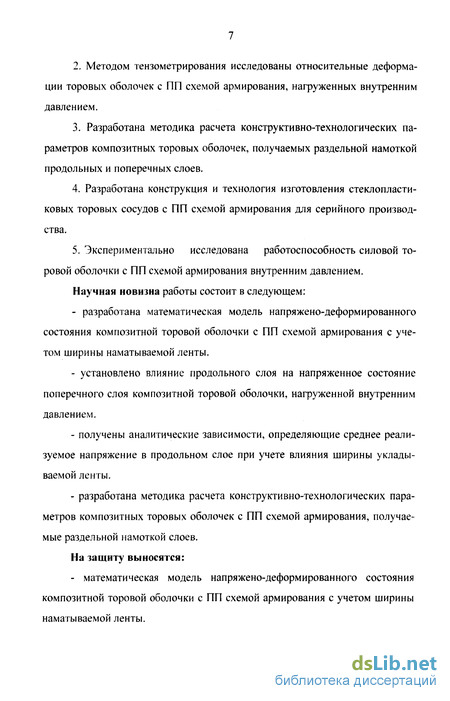 7

2. Методом тензометрирования исследованы относительные деформации торовых оболочек с ПП схемой армирования, нагруженных внутренним давлением.

3. Разработана методика расчета конструктивно-технологических параметров композитных торовых оболочек, получаемых раздельной намоткой продольных и поперечных слоев.

4. Разработана конструкция и технология изготовления стеклопластиковых торовых сосудов с ПП схемой армирования для серийного производства.

5. Экспериментально исследована работоспособность силовой торовой оболочки с ПП схемой армирования внутренним давлением.

Научная новизна работы состоит в следующем:

- разработана математическая модель напряжено-деформированного состояния композитной торовой оболочки с ПП схемой армирования с учетом ширины наматываемой ленты.

- установлено влияние продольного слоя на напряженное состояние поперечного слоя композитной торовой оболочки, нагруженной внутренним давлением.

- получены аналитические зависимости, определяющие среднее реализуемое напряжение в продольном слое при учете влияния ширины укладываемой ленты.

- разработана методика расчета конструктивно-технологических параметров композитных торовых оболочек с ПП схемой армирования, получаемые раздельной намоткой слоев.

На защиту выносятся:

- математическая модель напряжено-деформированного состояния композитной торовой оболочки с ПП схемой армирования с учетом ширины наматываемой ленты.

dsLib.net
библиотека диссертаций